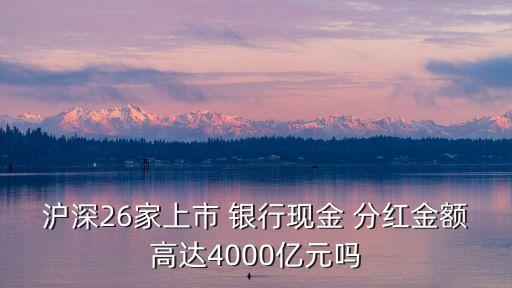 沪深26家上市 银行现金 分红金额 高达4000亿元吗